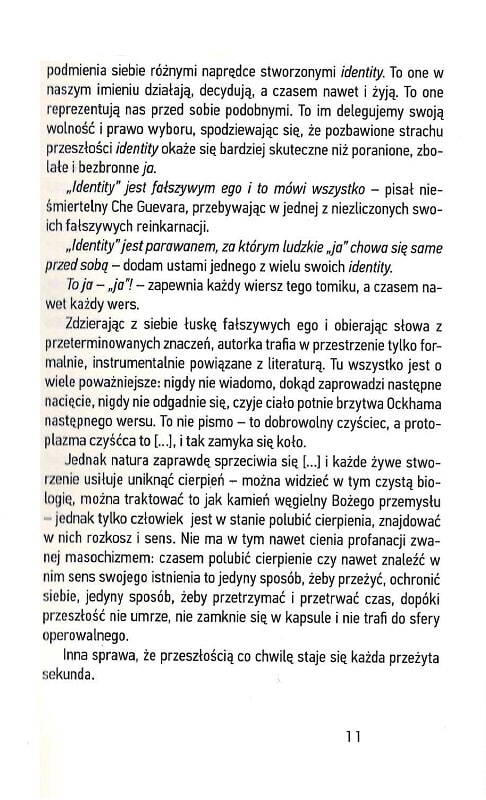 podmienia siebie różnymi naprędce stworzonymi identity. To one w naszym imieniu działają, decydują, a czasem nawet i żyją. To one reprezentują nas przed sobie podobnymi. To im delegujemy swoją wolność i prawo wyboru, spodziewając się, że pozbawione strachu przeszłości identity okaże się bardziej skuteczne niż poranione, zbolałe i bezbronne ja.

„Identity" jest fałszywym ego i to mówi wszystko – pisał nieśmiertelny Che Guevara, przebywając w jednej z niezliczonych swoich fałszywych reinkarnacji.

„Identity" jest parawanem, za którym ludzkie „ja" chowa się same przed sobą – dodam ustami jednego z wielu swoich identity.

To ja – „ja"! – zapewnia każdy wiersz tego tomiku, a czasem nawet każdy wers.

Zdzierając z siebie łuskę fałszywych ego i obierając słowa z przeterminowanych znaczeń, autorka trafia w przestrzenie tylko formalnie, instrumentalnie powiązane z literaturą. Tu wszystko jest o wiele poważniejsze: nigdy nie wiadomo, dokąd zaprowadzi następne nacięcie, nigdy nie odgadnie się, czyje ciało potnie brzytwa Ockhama następnego wersu. To nie pismo – to dobrowolny czyściec, a protoplazma czyśćca to [...], i tak zamyka się koło.

Jednak natura zaprawdę sprzeciwia się [...] i każde żywe stworzenie usiłuje uniknąć cierpień – można widzieć w tym czystą biologię, można traktować to jak kamień węgielny Bożego przemysłu – jednak tylko człowiek jest w stanie polubić cierpienia, znajdować w nich rozkosz i sens. Nie ma w tym nawet cienia profanacji zwanej masochizmem: czasem polubić cierpienie czy nawet znaleźć w nim sens swojego istnienia to jedyny sposób, żeby przeżyć, ochronić siebie, jedyny sposób, żeby przetrzymać i przetrwać czas, dopóki przeszłość nie umrze, nie zamknie się w kapsule i nie trafi do sfery operowalnego.

Inna sprawa, że przeszłością co chwilę staje się każda przeżyta sekunda.

11